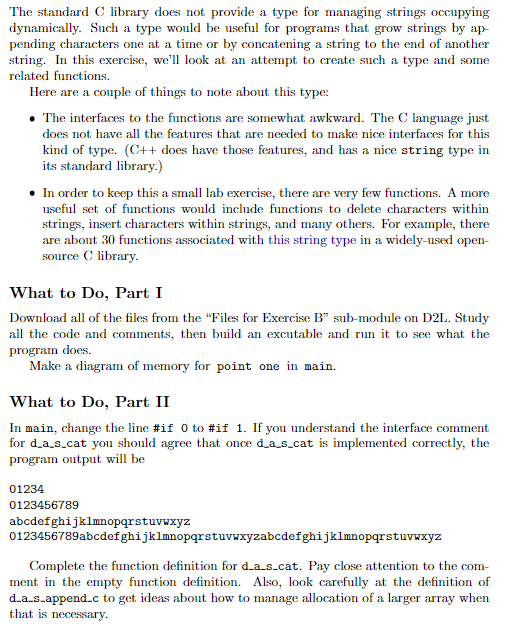 The standard C library does not provide a type for managing strings occupying dynamically. Such a type would be useful for programs that grow strings by appending characters one at a time or by concatening a string to the end of another string. In this exercise, we'll look at an attempt to create such a type and some related functions.

Here are a couple of things to note about this type:

• The interfaces to the functions are somewhat awkward. The C language just does not have all the features that are needed to make nice interfaces for this kind of type. (C++ does have those features, and has a nice string type in its standard library.)

• In order to keep this a small lab exercise, there are very few functions. A more useful set of functions would include functions to delete characters within strings, insert characters within strings, and many others. For example, there are about 30 functions associated with this string type in a widely-used open-source C library.

What to Do, Part I

Download all of the files from the "Files for Exercise B" sub-module on D2L. Study all the code and comments, then build an excutable and run it to see what the program does.

Make a diagram of memory for point one in main.

What to Do, Part II

In main, change the line #if 0 to #if 1. If you understand the interface comment for d_a_s_cat you should agree that once d_a_s_cat is implemented correctly, the program output will be

01234
0123456789
abcdefghijklmnopqrstuvwxyz
0123456789abcdefghijklmnopqrstuvwxyzabcdefghijklmnopqrstuvwxyz

Complete the function definition for d_a_s_cat. Pay close attention to the comment in the empty function definition. Also, look carefully at the definition of d_a_s_append_c to get ideas about how to manage allocation of a larger array when that is necessary.